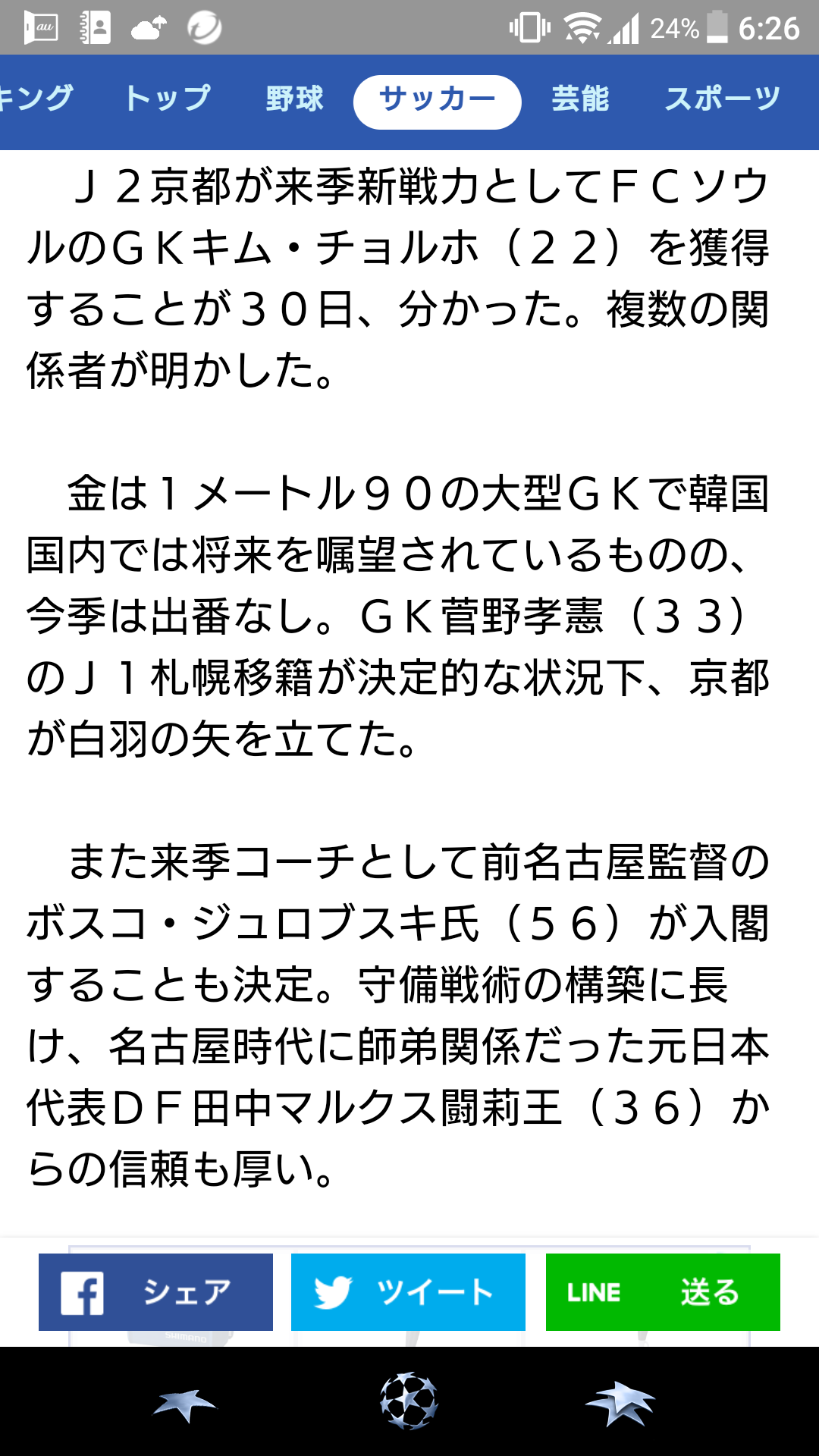 24% 6:26

キング トップ 野球 サッカー 芸能 スポーツ

J2京都が来季新戦力としてFCソウルのGKキム・チョルホ(22)を獲得することが30日、分かった。複数の関係者が明かした。

金は1メートル90の大型GKで韓国国内では将来を嘱望されているものの、今季は出番なし。GK菅野孝憲(33)のJ1札幌移籍が決定的な状況下、京都が白羽の矢を立てた。

また来季コーチとして前名古屋監督のボスコ・ジュロブスキ氏(56)が入閣することも決定。守備戦術の構築に長け、名古屋時代に師弟関係だった元日本代表DF田中マルクス闘莉王(36)からの信頼も厚い。

シェア ツイート LINE 送る